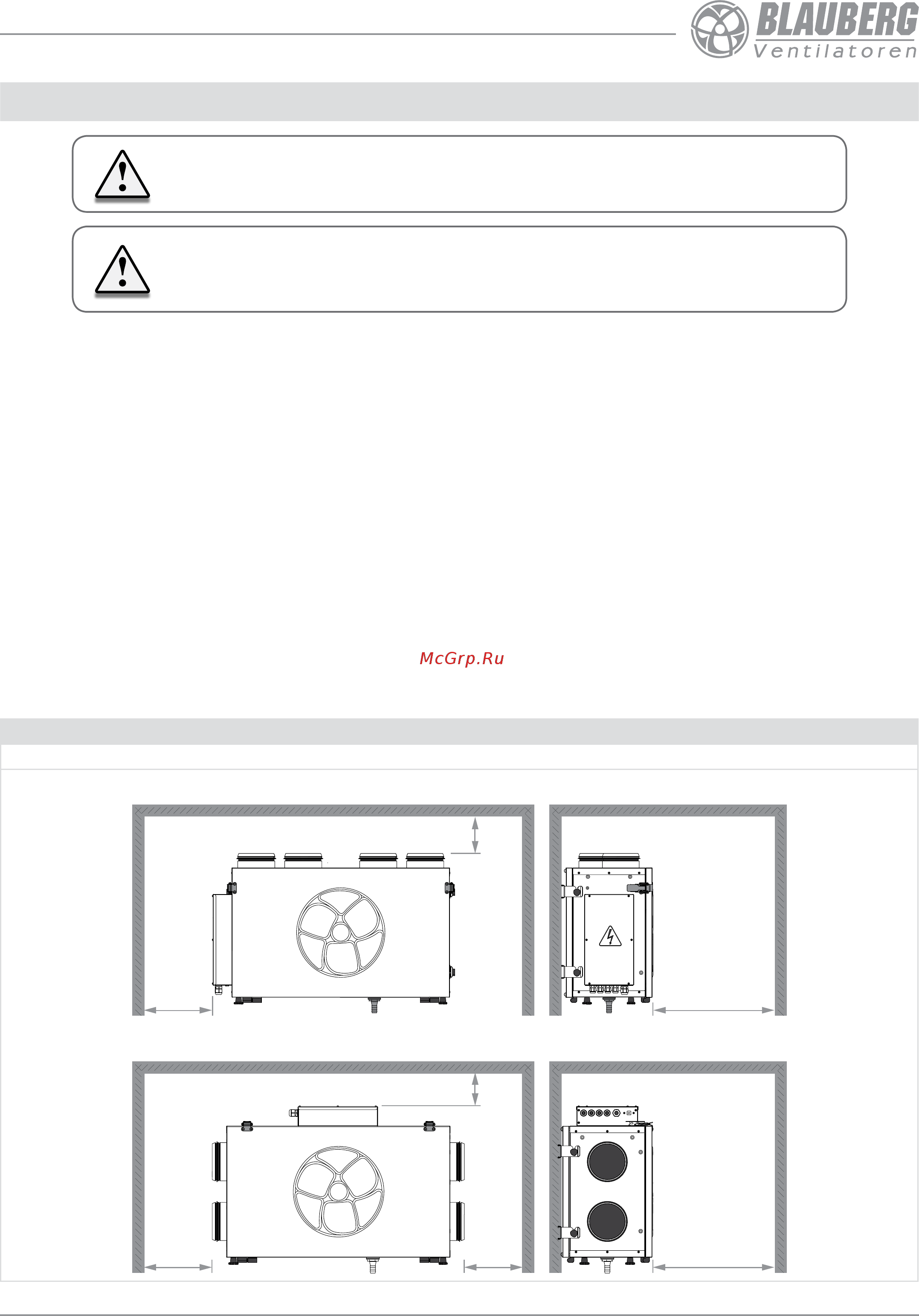 BLAUBERG
Ventilatoren

McGrp.Ru